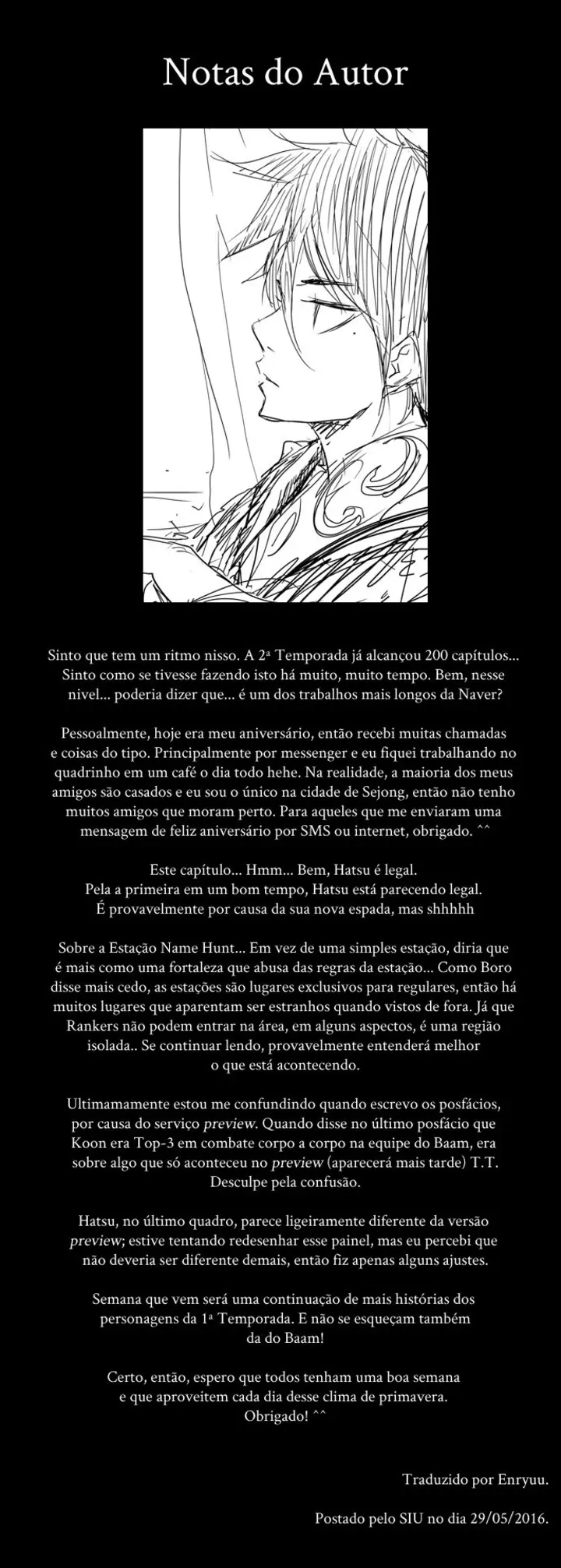 Notas do Autor

Sinto que tem um ritmo nisso. A 2ª Temporada já alcançou 200 capítulos... Sinto como se tivesse fazendo isto há muito, muito tempo. Bem, nesse nivel... poderia dizer que... é um dos trabalhos mais longos da Naver?

Pessoalmente, hoje era meu aniversário, então recebi muitas chamadas e coisas do tipo. Principalmente por messenger e eu fiquei trabalhando no quadrinho em um café o dia todo hehe. Na realidade, a maioria dos meus amigos são casados e eu sou o único na cidade de Sejong, então não tenho muitos amigos que moram perto. Para aqueles que me enviaram uma mensagem de feliz aniversário por SMS ou internet, obrigado. ^^

Este capítulo... Hmm... Bem, Hatsu é legal. Pela a primeira em um bom tempo, Hatsu está parecendo legal. É provavelmente por causa da sua nova espada, mas shhhhh

Sobre a Estação Name Hunt... Em vez de uma simples estação, diria que é mais como uma fortaleza que abusa das regras da estação... Como Boro disse mais cedo, as estações são lugares exclusivos para regulares, então há muitos lugares que aparentam ser estranhos quando vistos de fora. Já que Rankers não podem entrar na área, em alguns aspectos, é uma região isolada.. Se continuar lendo, provavelmente entenderá melhor o que está acontecendo.

Ultimamamente estou me confundindo quando escrevo os posfácios, por causa do serviço preview. Quando disse no último posfácio que Koon era Top-3 em combate corpo a corpo na equipe do Baam, era sobre algo que só aconteceu no preview (aparecerá mais tarde) T.T. Desculpe pela confusão.

Hatsu, no último quadro, parece ligeiramente diferente da versão preview; estive tentando redesenhar esse painel, mas eu percebi que não deveria ser diferente demais, então fiz apenas alguns ajustes.

Semana que vem será uma continuação de mais histórias dos personagens da 1ª Temporada. E não se esqueçam também da do Baam!

Certo, então, espero que todos tenham uma boa semana e que aproveitem cada dia desse clima de primavera. Obrigado! ^^

Traduzido por Enryuu.

Postado pelo SIU no dia 29/05/2016.